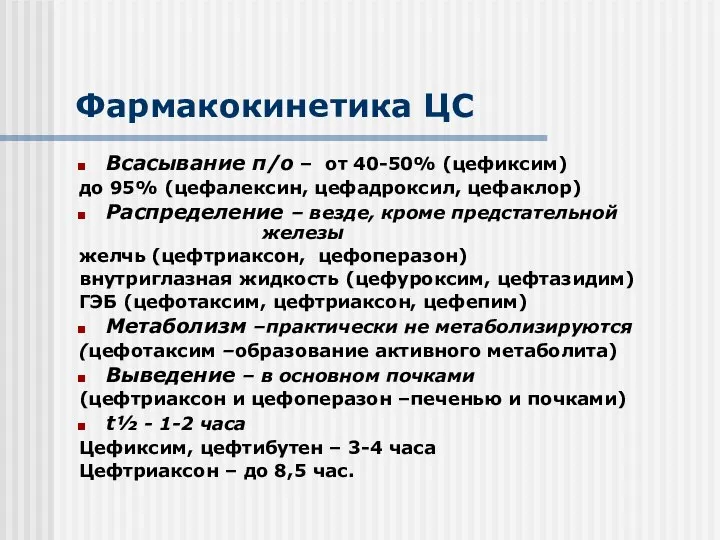 Фармакокинетика ЦС

Всасывание п/о – от 40-50% (цефиксим) до 95% (цефалексин, цефадроксил, цефаклор)

Распределение – везде, кроме предстательной железы
желчь (цефтриаксон, цефоперазон)
внутриглазная жидкость (цефуроксим, цефтазидим)
ГЭБ (цефотаксим, цефтриаксон, цефепим)

Метаболизм –практически не метаболизируются (цефотаксим –образование активного метаболита)

Выведение – в основном почками (цефтриаксон и цефоперазон –печенью и почками)

t½ - 1-2 часа
Цефиксим, цефтибутен – 3-4 часа
Цефтриаксон – до 8,5 час.